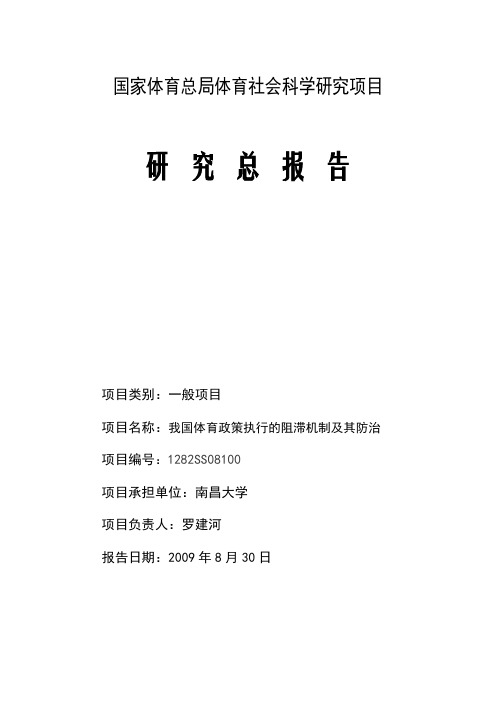 国家体育总局体育社会科学研究项目

研 究 总 报 告

项目类别：一般项目

项目名称：我国体育政策执行的阻滞机制及其防治

项目编号：1282SS08100

项目承担单位：南昌大学

项目负责人：罗建河

报告日期：2009 年 8 月 30 日